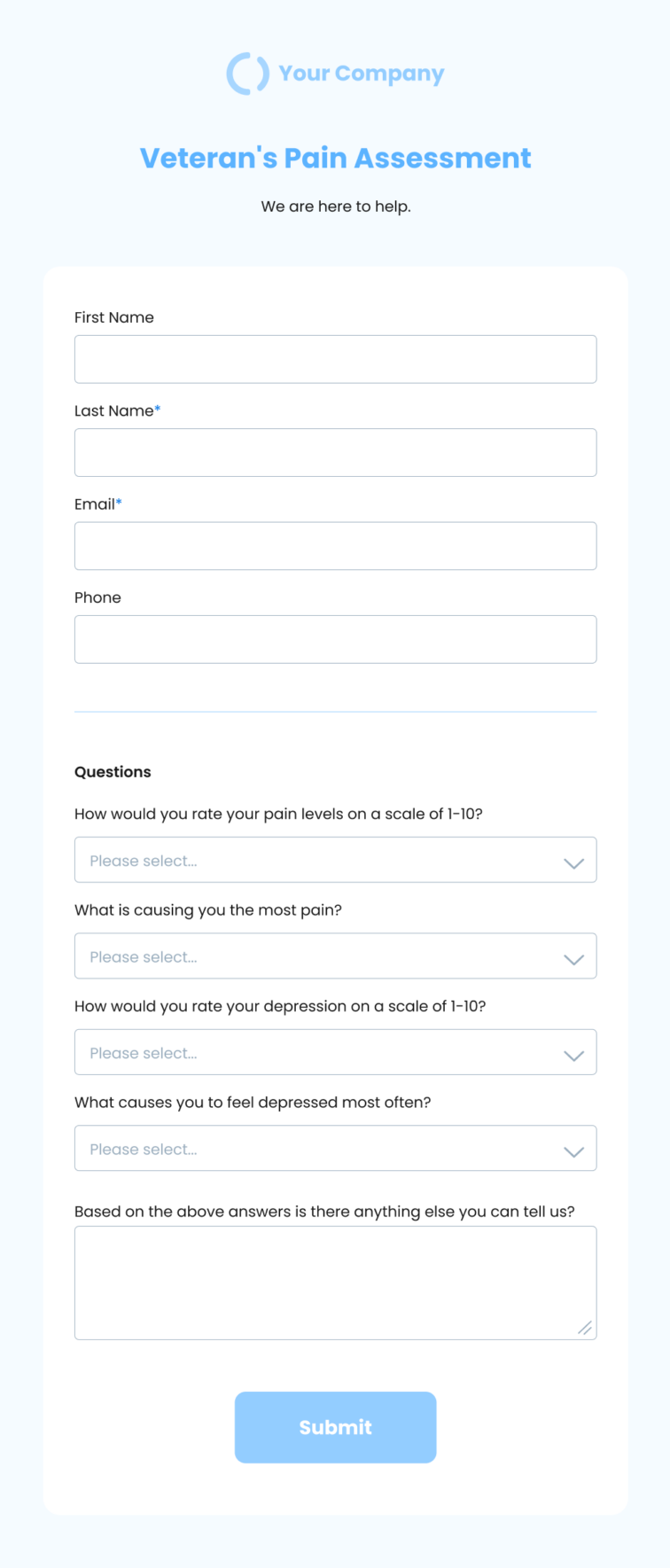 Your Company

Veteran's Pain Assessment

We are here to help.

First Name

Last Name*

Email*

Phone

Questions

How would you rate your pain levels on a scale of 1-10?

Please select...

What is causing you the most pain?

Please select...

How would you rate your depression on a scale of 1-10?

Please select...

What causes you to feel depressed most often?

Please select...

Based on the above answers is there anything else you can tell us?

Submit